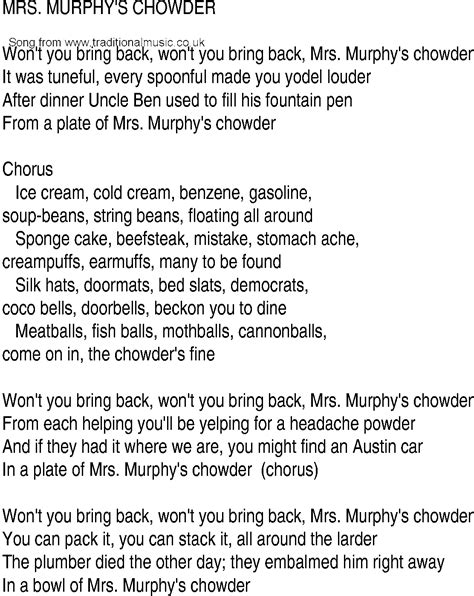 MRS. MURPHY'S CHOWDER

Song from www.traditionalmusic.co.uk

Won't you bring back, won't you bring back, Mrs. Murphy's chowder
It was tuneful, every spoonful made you yodel louder
After dinner Uncle Ben used to fill his fountain pen
From a plate of Mrs. Murphy's chowder

Chorus
Ice cream, cold cream, benzene, gasoline,
soup-beans, string beans, floating all around
Sponge cake, beefsteak, mistake, stomach ache,
creampuffs, earmuffs, many to be found
Silk hats, doormats, bed slats, democrats,
coco bells, doorbells, beckon you to dine
Meatballs, fish balls, mothballs, cannonballs,
come on in, the chowder's fine

Won't you bring back, won't you bring back, Mrs. Murphy's chowder
From each helping you'll be yelping for a headache powder
And if they had it where we are, you might find an Austin car
In a plate of Mrs. Murphy's chowder (chorus)

Won't you bring back, won't you bring back, Mrs. Murphy's chowder
You can pack it, you can stack it, all around the larder
The plumber died the other day; they embalmed him right away
In a bowl of Mrs. Murphy's chowder